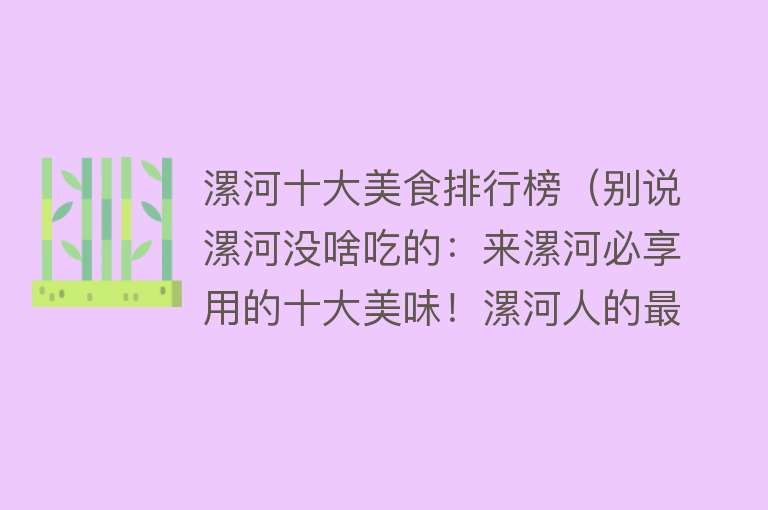 漯河十大美食排行榜（别说漯河没啥吃的：来漯河必享用的十大美味！漯河人的最